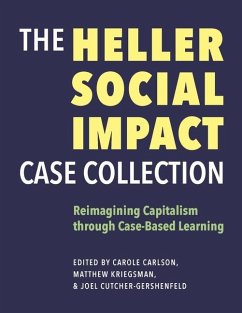 THE HELLER SOCIAL IMPACT CASE COLLECTION

Reimagining Capitalism through Case-Based Learning

EDITED BY CAROLE CARLSON, MATTHEW KRIEGSMAN, & JOEL CUTCHER-GERSHENFELD